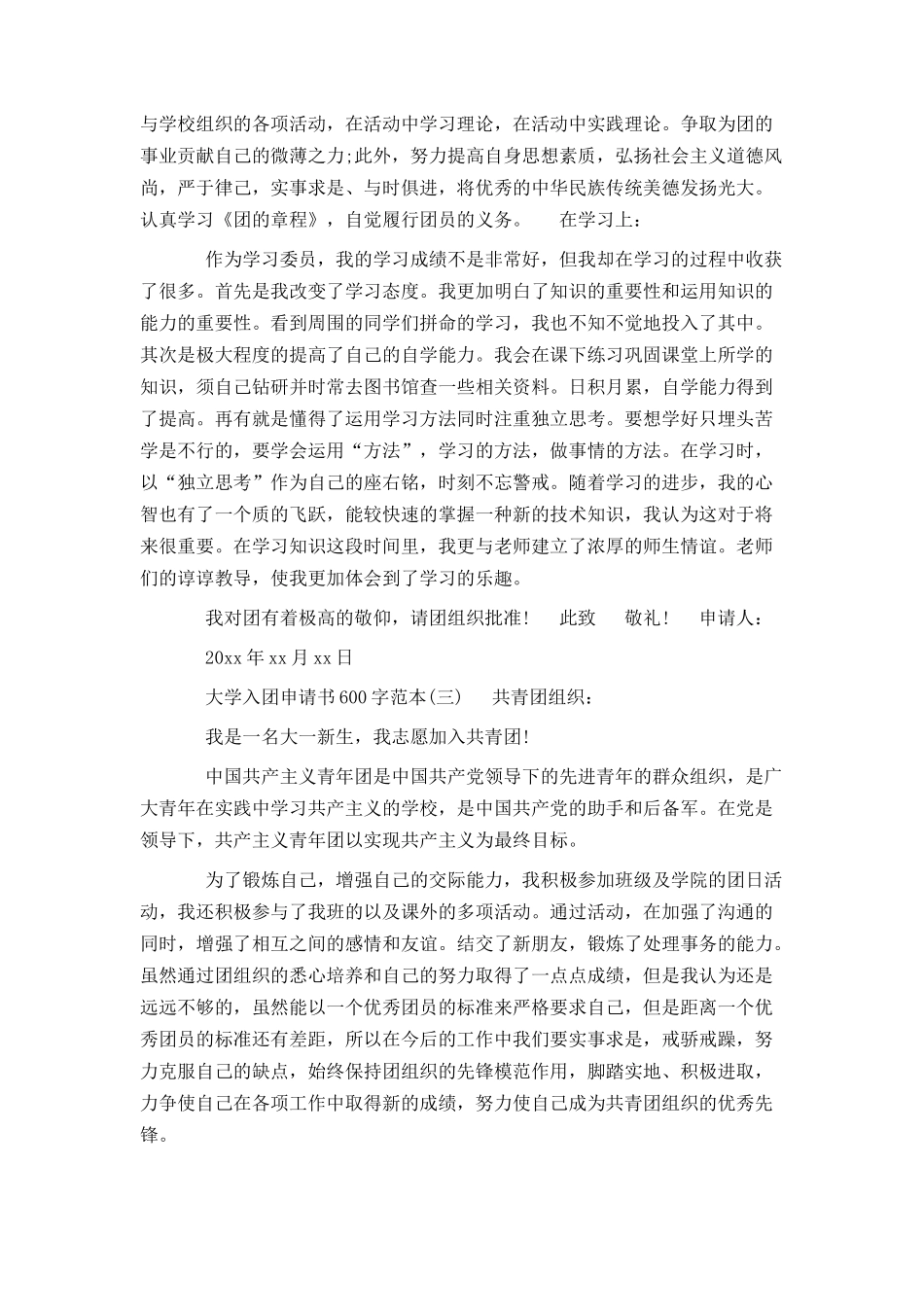 与学校组织的各项活动，在活动中学习理论，在活动中实践理论。争取为团的事业贡献自己的微薄之力;此外，努力提高自身思想素质，弘扬社会主义道德风尚，严于律己，实事求是、与时俱进，将优秀的中华民族传统美德发扬光大。认真学习《团的章程》，自觉履行团员的义务。　在学习上：

作为学习委员，我的学习成绩不是非常好，但我却在学习的过程中收获了很多。首先是我改变了学习态度。我更加明白了知识的重要性和运用知识的能力的重要性。看到周围的同学们拼命的学习，我也不知不觉地投入了其中。其次是极大程度的提高了自己的自学能力。我会在课下练习巩固课堂上所学的知识，须自己钻研并时常去图书馆查一些相关资料。日积月累，自学能力得到了提高。再有就是懂得了运用学习方法同时注重独立思考。要想学好只埋头苦学是不行的，要学会运用“方法”，学习的方法，做事情的方法。在学习时，以“独立思考”作为自己的座右铭，时刻不忘警戒。随着学习的进步，我的心智也有了一个质的飞跃，能较快速的掌握一种新的技术知识，我认为这对于将来很重要。在学习知识这段时间里，我更与老师建立了浓厚的师生情谊。老师们的谆谆教导，使我更加体会到了学习的乐趣。

我对团有着极高的敬仰，请团组织批准！　此致　敬礼！　申请人：

20xx 年 xx 月 xx 日

大学入团申请书 600 字范本(三)　共青团组织：

我是一名大一新生，我志愿加入共青团!

中国共产主义青年团是中国共产党领导下的先进青年的群众组织，是广大青年在实践中学习共产主义的学校，是中国共产党的助手和后备军。在党是领导下，共产主义青年团以实现共产主义为最终目标。

为了锻炼自己，增强自己的交际能力，我积极参加班级及学院的团日活动，我还积极参与了我班的以及课外的多项活动。通过活动，在加强了沟通的同时，增强了相互之间的感情和友谊。结交了新朋友，锻炼了处理事务的能力。虽然通过团组织的悉心培养和自己的努力取得了一点点成绩，但是我认为还是远远不够的，虽然能以一个优秀团员的标准来严格要求自己，但是距离一个优秀团员的标准还有差距，所以在今后的工作中我们要实事求是，戒骄戒躁，努力克服自己的缺点，始终保持团组织的先锋模范作用，脚踏实地、积极进取，力争使自己在各项工作中取得新的成绩，努力使自己成为共青团组织的优秀先锋。